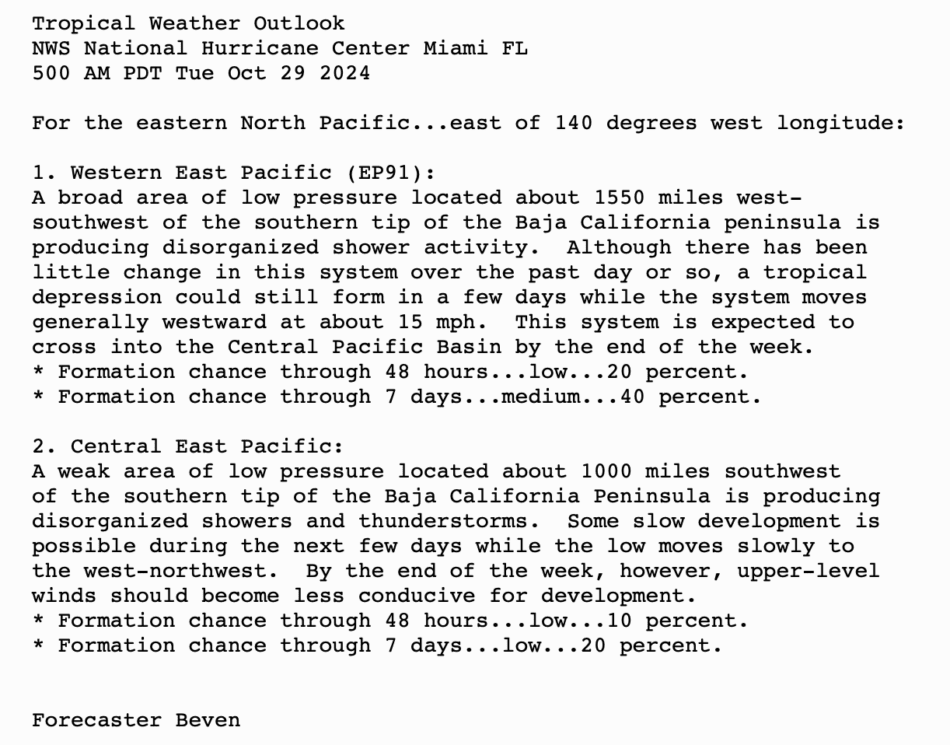 Tropical Weather Outlook
NWS National Hurricane Center Miami FL
500 AM PDT Tue Oct 29 2024

For the eastern North Pacific...east of 140 degrees west longitude:

1. Western East Pacific (EP91):
A broad area of low pressure located about 1550 miles west-southwest of the southern tip of the Baja California peninsula is producing disorganized shower activity. Although there has been little change in this system over the past day or so, a tropical depression could still form in a few days while the system moves generally westward at about 15 mph. This system is expected to cross into the Central Pacific Basin by the end of the week.
* Formation chance through 48 hours...low...20 percent.
* Formation chance through 7 days...medium...40 percent.

2. Central East Pacific:
A weak area of low pressure located about 1000 miles southwest of the southern tip of the Baja California Peninsula is producing disorganized showers and thunderstorms. Some slow development is possible during the next few days while the low moves slowly to the west-northwest. By the end of the week, however, upper-level winds should become less conducive for development.
* Formation chance through 48 hours...low...10 percent.
* Formation chance through 7 days...low...20 percent.

Forecaster Beven